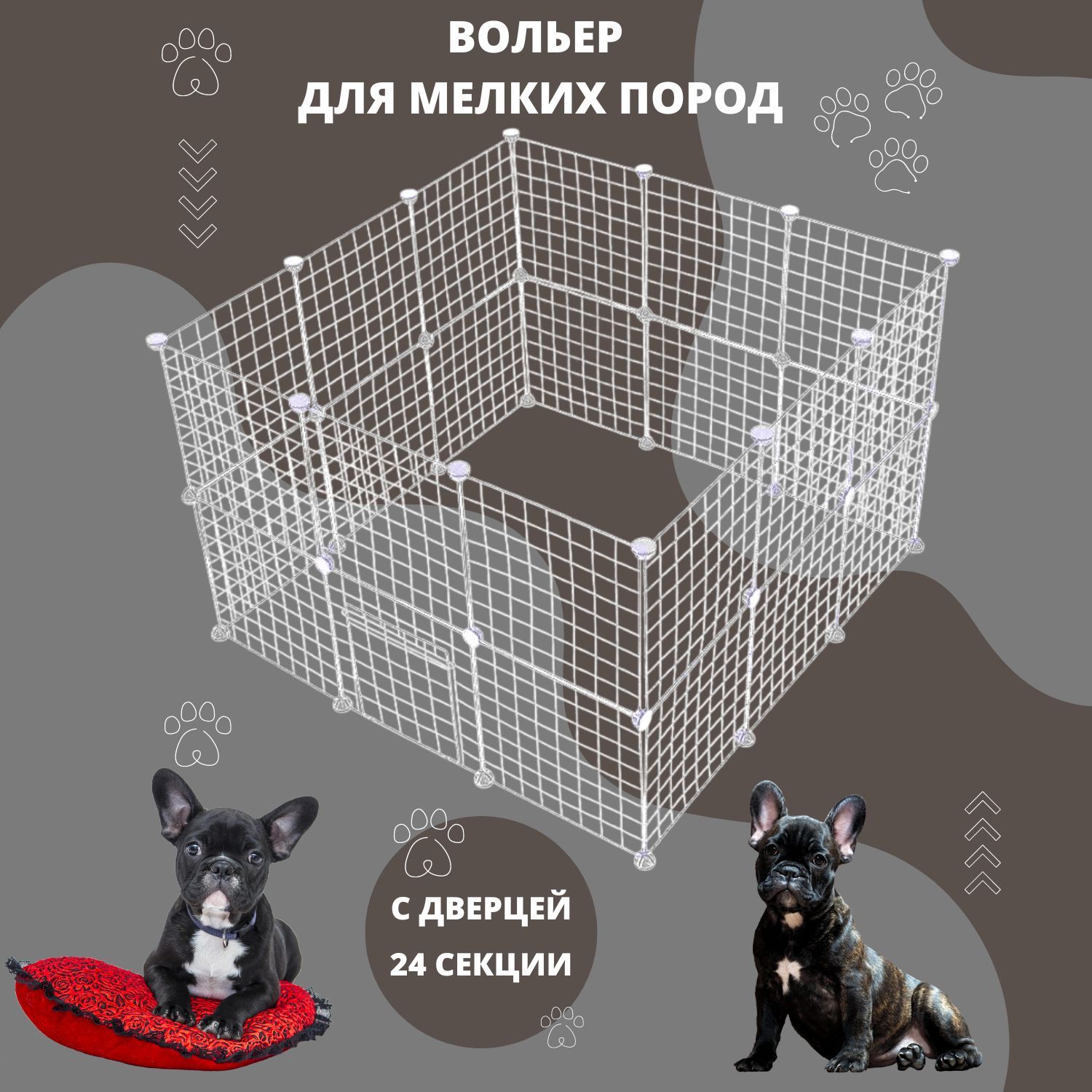 ВОЛЬЕР
ДЛЯ МЕЛКИХ ПОРОД

С ДВЕРЦЕЙ
24 СЕКЦИИ